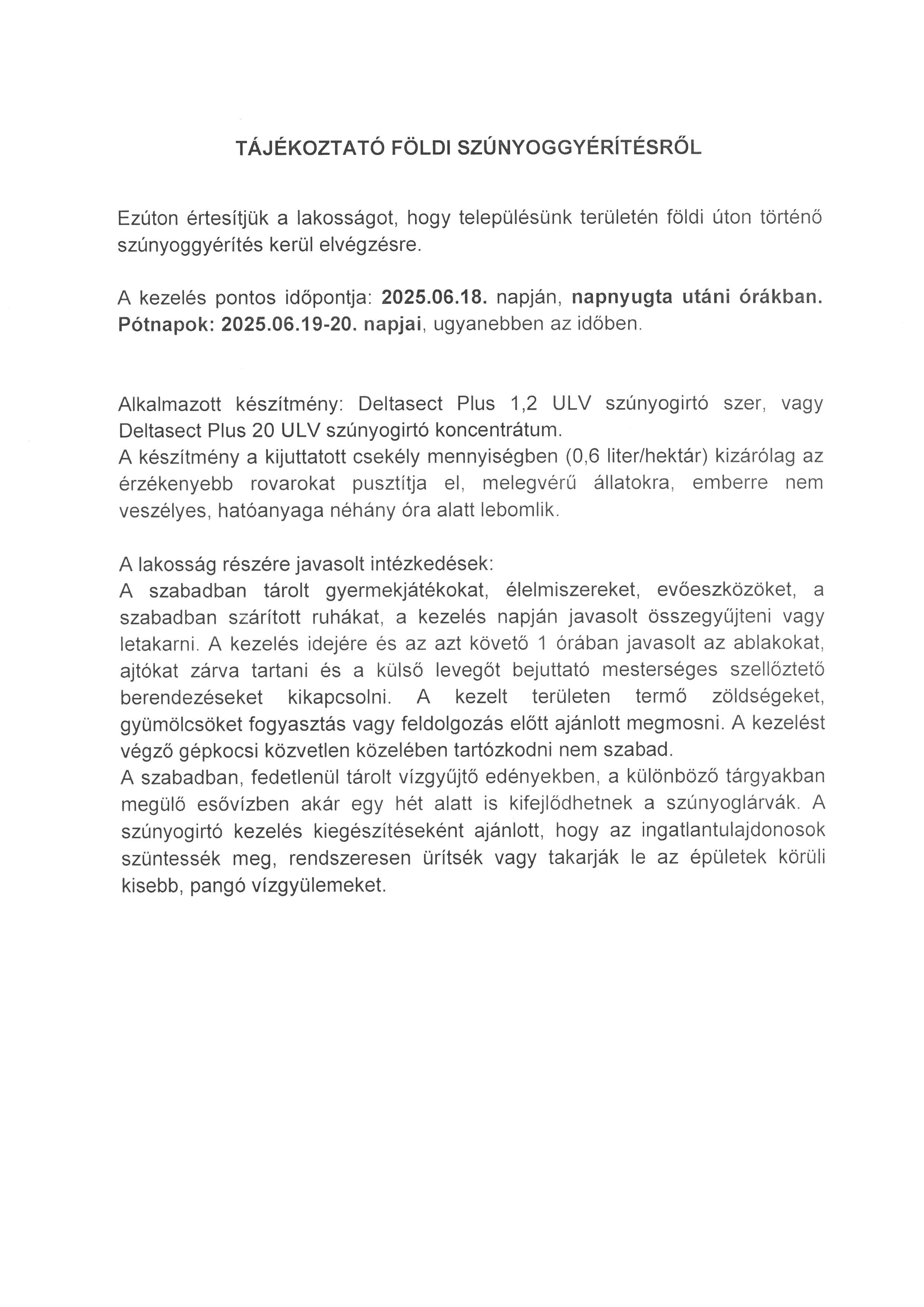 TÁJÉKOZTATÓ FÖLDI SZÚNYOGGYÉRÍTÉSRŐL

Ezúton értesítjük a lakosságot, hogy településünk területén földi úton történő szúnyoggyérítés kerül elvégzésre.

A kezelés pontos időpontja: 2025.06.18. napján, napnyugta utáni órákban. Pótnapok: 2025.06.19-20. napjai, ugyanebben az időben.

Alkalmazott készítmény: Deltasect Plus 1,2 ULV szúnyogirtó szer, vagy Deltasect Plus 20 ULV szúnyogirtó koncentrátum.
A készítmény a kijuttatott csekély mennyiségben (0,6 liter/hektár) kizárólag az érzékenyebb rovarokat pusztítja el, melegvérű állatokra, emberre nem veszélyes, hatóanyaga néhány óra alatt lebomlik.

A lakosság részére javasolt intézkedések:
A szabadban tárolt gyermekjátékokat, élelmiszereket, evőeszközöket, a szabadban szárított ruhákat, a kezelés napján javasolt összegyűjteni vagy letakarni. A kezelés idejére és az azt követő 1 órában javasolt az ablakokat, ajtókat zárva tartani és a külső levegőt bejuttató mesterséges szellőztető berendezéseket kikapcsolni. A kezelt területen termő zöldségeket, gyümölcsöket fogyasztás vagy feldolgozás előtt ajánlott megmosni. A kezelést végző gépkocsi közvetlen közelében tartózkodni nem szabad.
A szabadban, fedetlenül tárolt vízgyűjtő edényekben, a különböző tárgyakban megülő esővízben akár egy hét alatt is kifejlődhetnek a szúnyoglárvák. A szúnyogirtó kezelés kiegészítéseként ajánlott, hogy az ingatlantulajdonosok szüntessék meg, rendszeresen ürítsék vagy takarják le az épületek körüli kisebb, pangó vízgyülemeket.